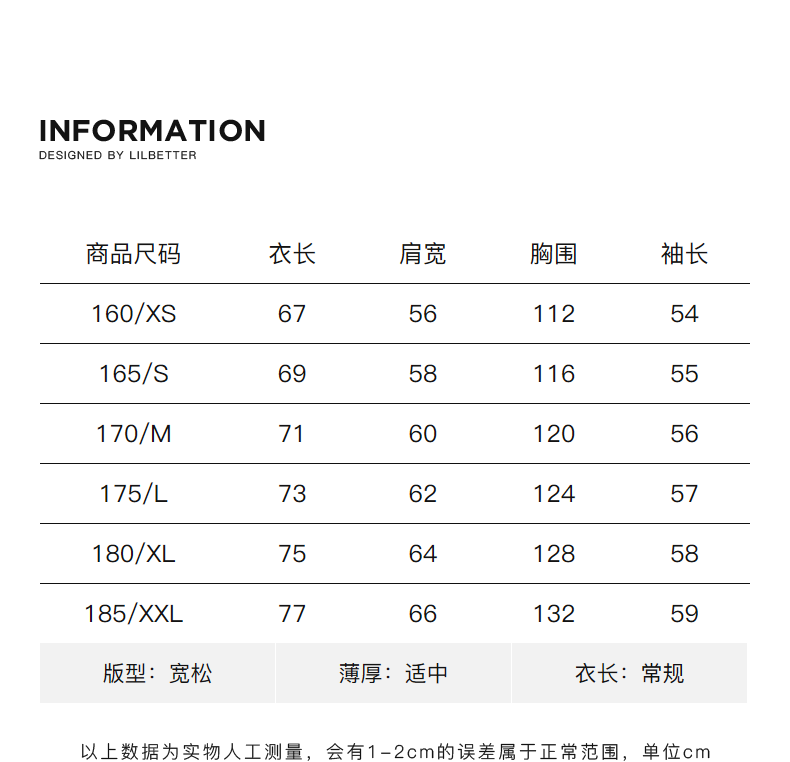 INFORMATION
DESIGNED BY LILBETTER

| 商品尺码 | 衣长 | 肩宽 | 胸围 | 袖长 |
|---|---|---|---|---|
| 160/XS | 67 | 56 | 112 | 54 |
| 165/S | 69 | 58 | 116 | 55 |
| 170/M | 71 | 60 | 120 | 56 |
| 175/L | 73 | 62 | 124 | 57 |
| 180/XL | 75 | 64 | 128 | 58 |
| 185/XXL | 77 | 66 | 132 | 59 |

版型：宽松 薄厚：适中 衣长：常规

以上数据为实物人工测量，会有1-2cm的误差属于正常范围，单位cm